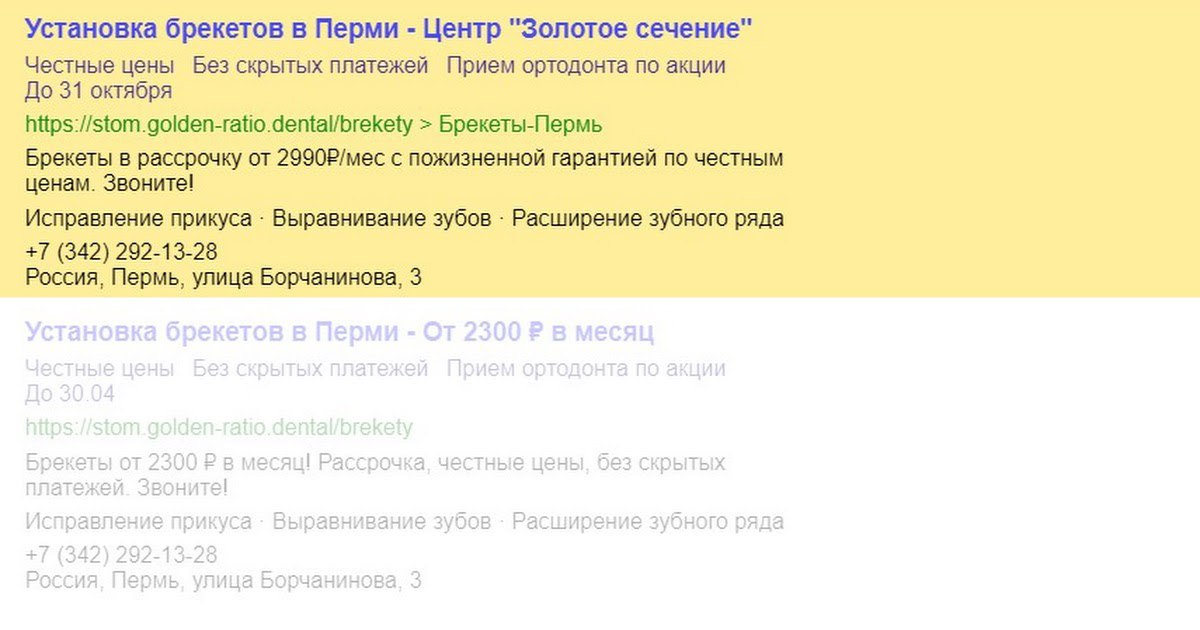 Установка брекетов в Перми - Центр "Золотое сечение"

Честные цены   Без скрытых платежей   Прием ортодонта по акции
До 31 октября

https://stom.golden-ratio.dental/brekety > Брекеты-Пермь

Брекеты в рассрочку от 2990₽/мес с пожизненной гарантией по честным ценам. Звоните!

Исправление прикуса · Выравнивание зубов · Расширение зубного ряда

+7 (342) 292-13-28
Россия, Пермь, улица Борчанинова, 3

Установка брекетов в Перми - От 2300 ₽ в месяц

Честные цены   Без скрытых платежей   Прием ортодонта по акции
До 30.04

https://stom.golden-ratio.dental/brekety

Брекеты от 2300 ₽ в месяц! Рассрочка, честные цены, без скрытых платежей. Звоните!

Исправление прикуса · Выравнивание зубов · Расширение зубного ряда

+7 (342) 292-13-28
Россия, Пермь, улица Борчанинова, 3